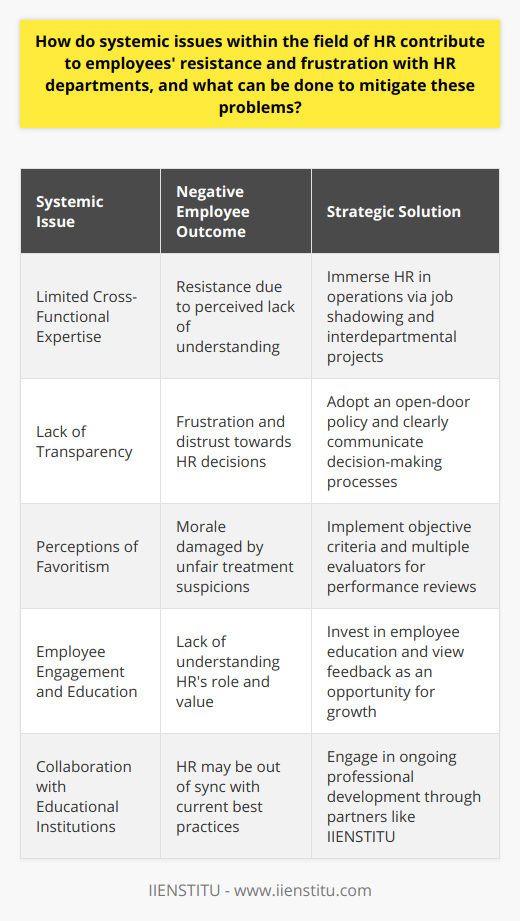 How do systemic issues within the field of HR contribute to employees' resistance and frustration with HR departments, and what can be done to mitigate these problems?

| Systemic Issue | Negative Employee Outcome | Strategic Solution |
|---|---|---|
| Limited Cross-Functional Expertise | Resistance due to perceived lack of understanding | Immerse HR in operations via job shadowing and interdepartmental projects |
| Lack of Transparency | Frustration and distrust towards HR decisions | Adopt an open-door policy and clearly communicate decision-making processes |
| Perceptions of Favoritism | Morale damaged by unfair treatment suspicions | Implement objective criteria and multiple evaluators for performance reviews |
| Employee Engagement and Education | Lack of understanding HR's role and value | Invest in employee education and view feedback as an opportunity for growth |
| Collaboration with Educational Institutions | HR may be out of sync with current best practices | Engage in ongoing professional development through partners like IIENSTITU |

IIENSTITU - www.iienstitu.com